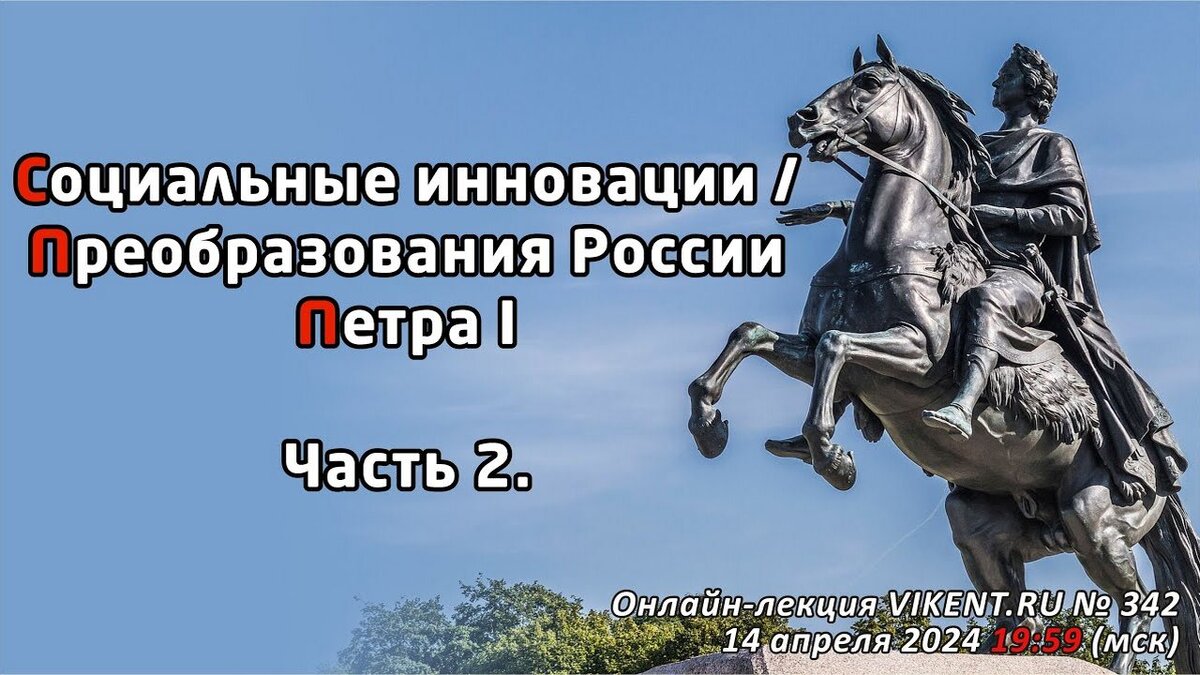 Социальные инновации / Преобразования России Петра I

Часть 2.

Онлайн-лекция VIKENT.RU № 342
14 апреля 2024 19:59 (мск)